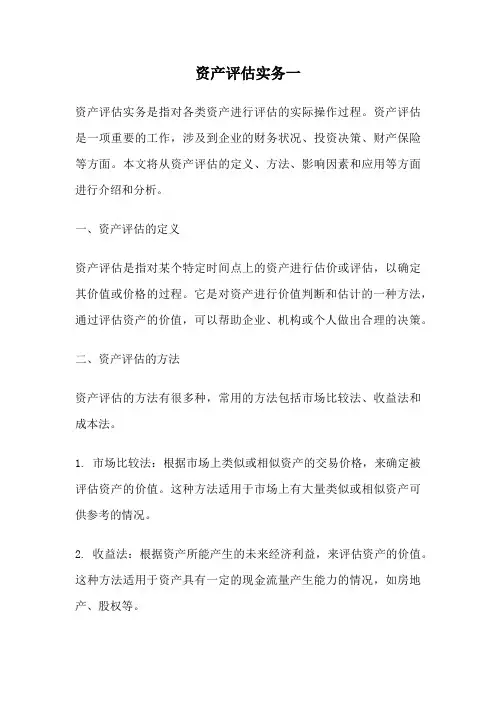 资产评估实务一

资产评估实务是指对各类资产进行评估的实际操作过程。资产评估是一项重要的工作，涉及到企业的财务状况、投资决策、财产保险等方面。本文将从资产评估的定义、方法、影响因素和应用等方面进行介绍和分析。

一、资产评估的定义

资产评估是指对某个特定时间点上的资产进行估价或评估，以确定其价值或价格的过程。它是对资产进行价值判断和估计的一种方法，通过评估资产的价值，可以帮助企业、机构或个人做出合理的决策。

二、资产评估的方法

资产评估的方法有很多种，常用的方法包括市场比较法、收益法和成本法。

1. 市场比较法：根据市场上类似或相似资产的交易价格，来确定被评估资产的价值。这种方法适用于市场上有大量类似或相似资产可供参考的情况。

2. 收益法：根据资产所能产生的未来经济利益，来评估资产的价值。这种方法适用于资产具有一定的现金流量产生能力的情况，如房地产、股权等。